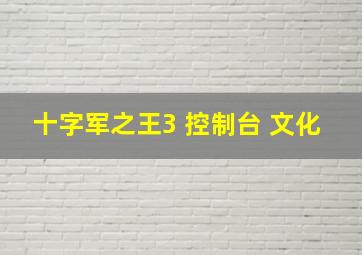 十字军之王3 控制台 文化